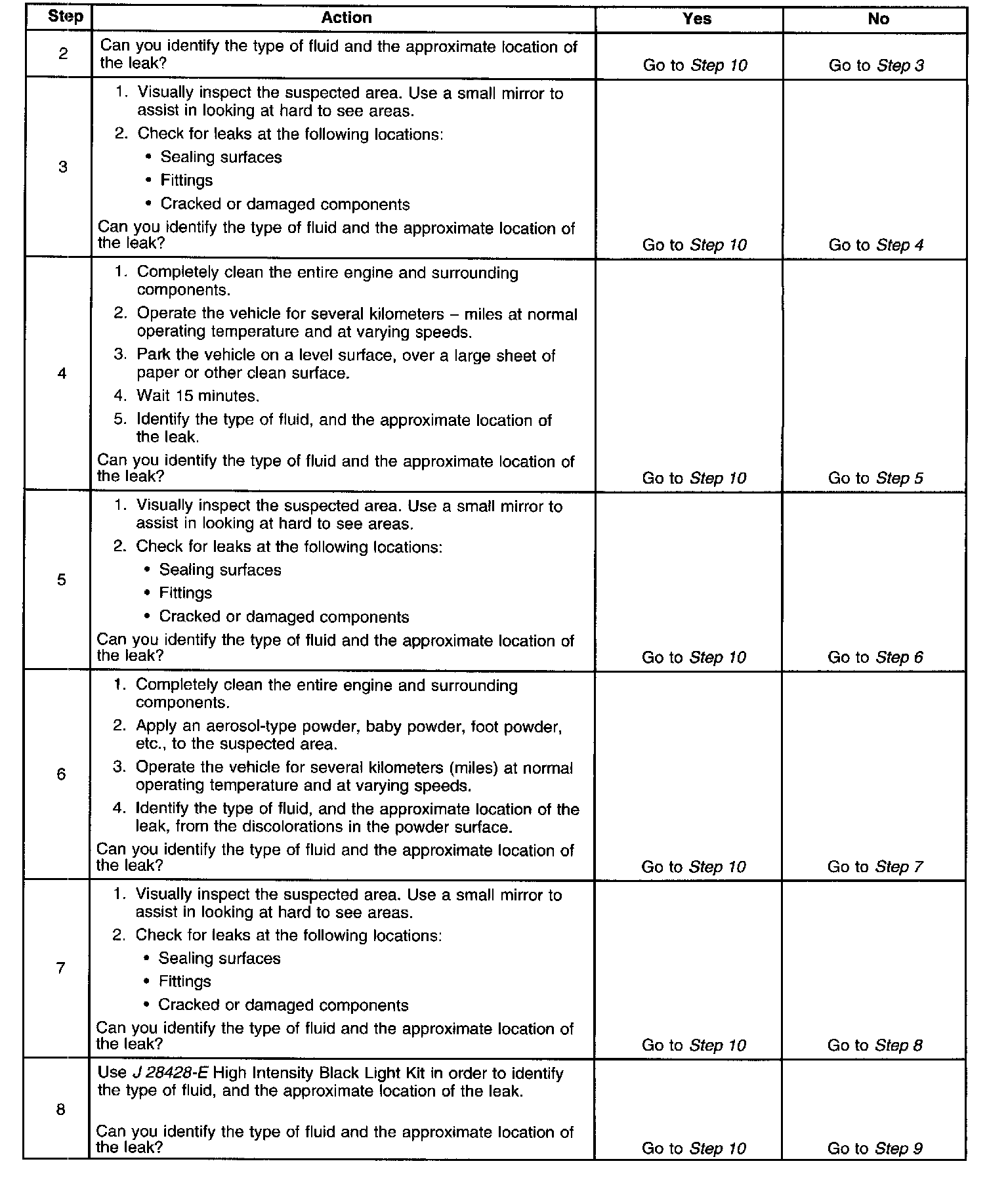 | Step | Action | Yes | No |
|---|---|---|---|
| 2 | Can you identify the type of fluid and the approximate location of the leak? | Go to Step 10 | Go to Step 3 |
| 3 | 1. Visually inspect the suspected area. Use a small mirror to assist in looking at hard to see areas. 2. Check for leaks at the following locations: • Sealing surfaces • Fittings • Cracked or damaged components Can you identify the type of fluid and the approximate location of the leak? | Go to Step 10 | Go to Step 4 |
| 4 | 1. Completely clean the entire engine and surrounding components. 2. Operate the vehicle for several kilometers – miles at normal operating temperature and at varying speeds. 3. Park the vehicle on a level surface, over a large sheet of paper or other clean surface. 4. Wait 15 minutes. 5. Identify the type of fluid, and the approximate location of the leak. Can you identify the type of fluid and the approximate location of the leak? | Go to Step 10 | Go to Step 5 |
| 5 | 1. Visually inspect the suspected area. Use a small mirror to assist in looking at hard to see areas. 2. Check for leaks at the following locations: • Sealing surfaces • Fittings • Cracked or damaged components Can you identify the type of fluid and the approximate location of the leak? | Go to Step 10 | Go to Step 6 |
| 6 | 1. Completely clean the entire engine and surrounding components. 2. Apply an aerosol-type powder, baby powder, foot powder, etc., to the suspected area. 3. Operate the vehicle for several kilometers (miles) at normal operating temperature and at varying speeds. 4. Identify the type of fluid, and the approximate location of the leak, from the discolorations in the powder surface. Can you identify the type of fluid and the approximate location of the leak? | Go to Step 10 | Go to Step 7 |
| 7 | 1. Visually inspect the suspected area. Use a small mirror to assist in looking at hard to see areas. 2. Check for leaks at the following locations: • Sealing surfaces • Fittings • Cracked or damaged components Can you identify the type of fluid and the approximate location of the leak? | Go to Step 10 | Go to Step 8 |
| 8 | Use J 28428-E High Intensity Black Light Kit in order to identify the type of fluid, and the approximate location of the leak. Can you identify the type of fluid and the approximate location of the leak? | Go to Step 10 | Go to Step 9 |